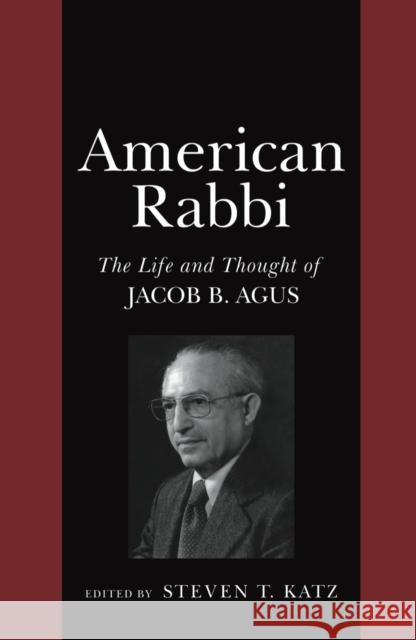 American Rabbi

The Life and Thought of
JACOB B. AGUS

EDITED BY STEVEN T. KATZ